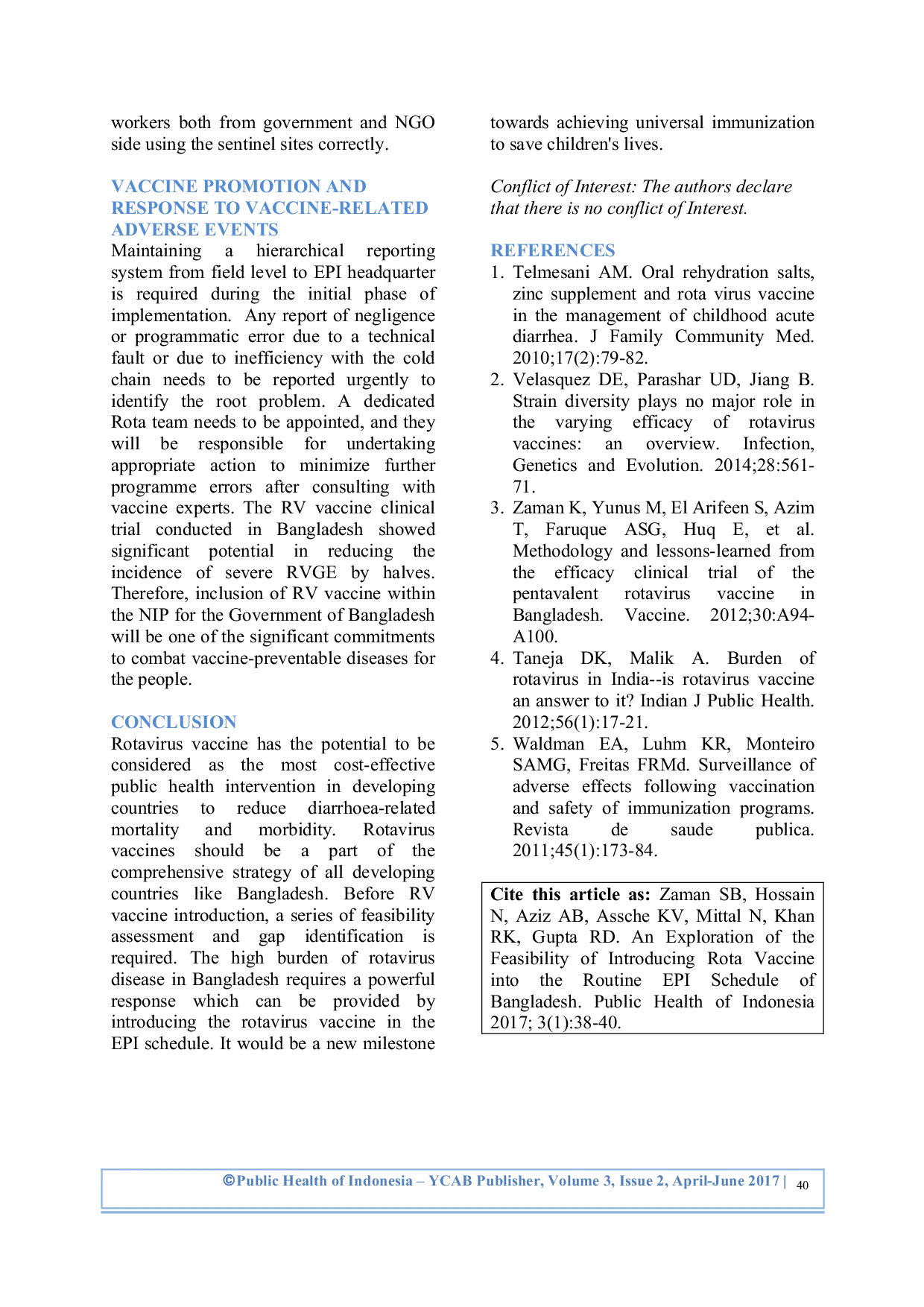 workers both from government and NGO side using the sentinel sites correctly.

VACCINE PROMOTION AND RESPONSE TO VACCINE-RELATED ADVERSE EVENTS

Maintaining a hierarchical reporting system from field level to EPI headquarter is required during the initial phase of implementation. Any report of negligence or programmatic error due to a technical fault or due to inefficiency with the cold chain needs to be reported urgently to identify the root problem. A dedicated Rota team needs to be appointed, and they will be responsible for undertaking appropriate action to minimize further programme errors after consulting with vaccine experts. The RV vaccine clinical trial conducted in Bangladesh showed significant potential in reducing the incidence of severe RVGE by halves. Therefore, inclusion of RV vaccine within the NIP for the Government of Bangladesh will be one of the significant commitments to combat vaccine-preventable diseases for the people.

CONCLUSION

Rotavirus vaccine has the potential to be considered as the most cost-effective public health intervention in developing countries to reduce diarrhoea-related mortality and morbidity. Rotavirus vaccines should be a part of the comprehensive strategy of all developing countries like Bangladesh. Before RV vaccine introduction, a series of feasibility assessment and gap identification is required. The high burden of rotavirus disease in Bangladesh requires a powerful response which can be provided by introducing the rotavirus vaccine in the EPI schedule. It would be a new milestone towards achieving universal immunization to save children's lives.

Conflict of Interest: The authors declare that there is no conflict of Interest.

REFERENCES

1. Telmesani AM. Oral rehydration salts, zinc supplement and rota virus vaccine in the management of childhood acute diarrhea. J Family Community Med. 2010;17(2):79-82.
2. Velasquez DE, Parashar UD, Jiang B. Strain diversity plays no major role in the varying efficacy of rotavirus vaccines: an overview. Infection, Genetics and Evolution. 2014;28:561-71.
3. Zaman K, Yunus M, El Arifeen S, Azim T, Faruque ASG, Huq E, et al. Methodology and lessons-learned from the efficacy clinical trial of the pentavalent rotavirus vaccine in Bangladesh. Vaccine. 2012;30:A94-A100.
4. Taneja DK, Malik A. Burden of rotavirus in India--is rotavirus vaccine an answer to it? Indian J Public Health. 2012;56(1):17-21.
5. Waldman EA, Luhm KR, Monteiro SAMG, Freitas FRMd. Surveillance of adverse effects following vaccination and safety of immunization programs. Revista de saude publica. 2011;45(1):173-84.

Cite this article as: Zaman SB, Hossain N, Aziz AB, Assche KV, Mittal N, Khan RK, Gupta RD. An Exploration of the Feasibility of Introducing Rota Vaccine into the Routine EPI Schedule of Bangladesh. Public Health of Indonesia 2017; 3(1):38-40.

©Public Health of Indonesia – YCAB Publisher, Volume 3, Issue 2, April-June 2017 | 40